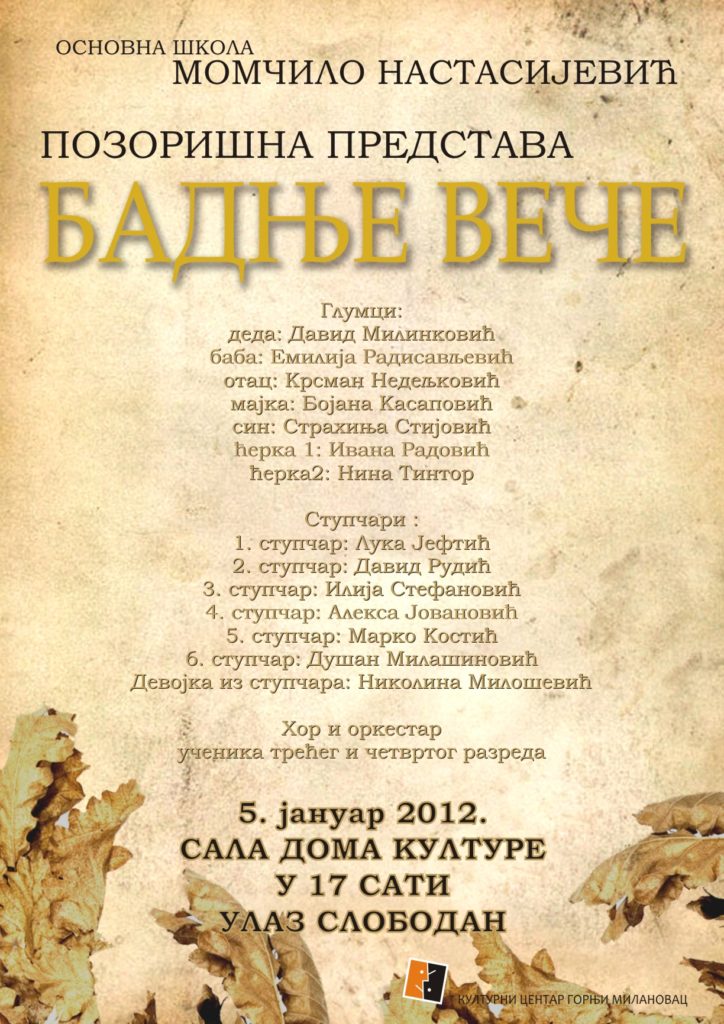 ОСНОВНА ШКОЛА
МОМЧИЛО НАСТАСИЈЕВИЋ

ПОЗОРИШНА ПРЕДСТАВА
БАДЊЕ ВЕЧЕ

Глумци:
деда: Давид Милинковић
баба: Емилија Радисављевић
отац: Крсман Недељковић
мајка: Бојана Касаповић
син: Страхиња Стијовић
ћерка 1: Ивана Радовић
ћерка2: Нина Тинтор

Ступчари :
1. ступчар: Лука Јефтић
2. ступчар: Давид Рудић
3. ступчар: Илија Стефановић
4. ступчар: Алекса Јовановић
5. ступчар: Марко Костић
6. ступчар: Душан Милашиновић
Девојка из ступчара: Николина Милошевић

Хор и оркестар
ученика трећег и четвртог разреда

5. јануар 2012.
САЛА ДОМА КУЛТУРЕ
У 17 САТИ
УЛАЗ СЛОБОДАН

КУЛТУРНИ ЦЕНТАР ГОРЊИ МИЛАНОВАЦ